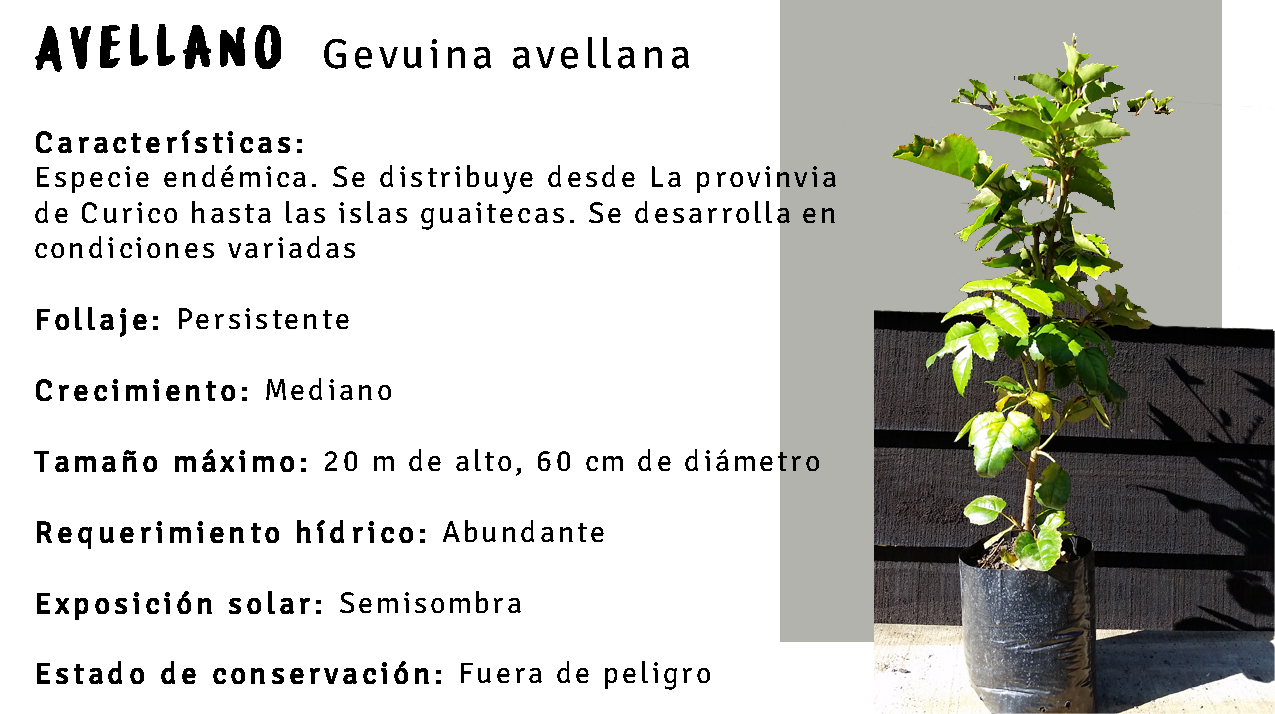 AVELLANO Gevuina avellana

Características:
Especie endémica. Se distribuye desde La provinvia de Curico hasta las islas guaitecas. Se desarrolla en condiciones variadas

Follaje: Persistente

Crecimiento: Mediano

Tamaño máximo: 20 m de alto, 60 cm de diámetro

Requerimiento hídrico: Abundante

Exposición solar: Semisombra

Estado de conservación: Fuera de peligro